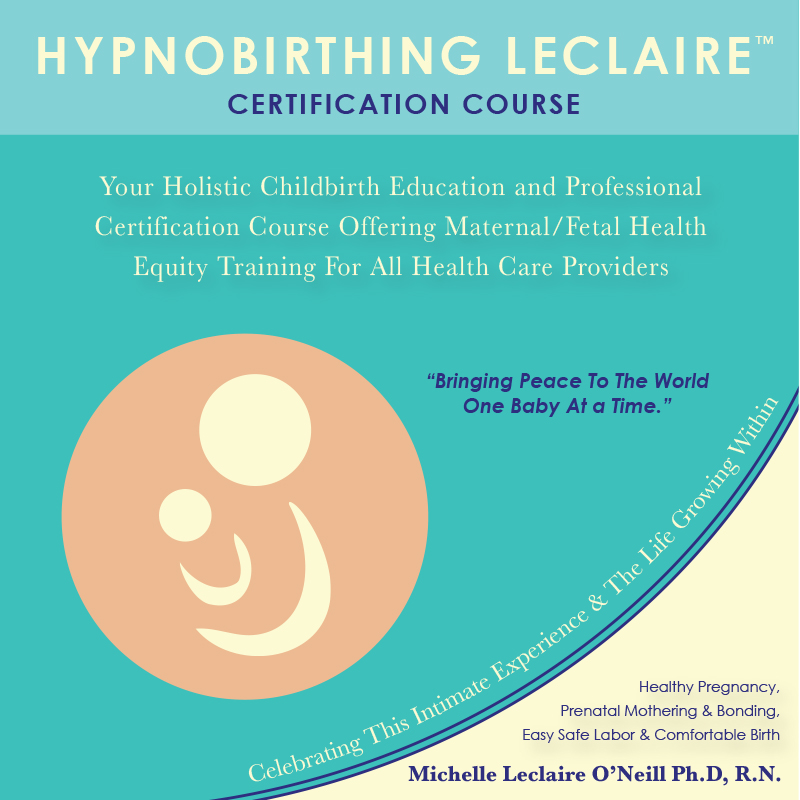 HYPNOBIRTHING LECLAIRE™
CERTIFICATION COURSE

Your Holistic Childbirth Education and Professional Certification Course Offering Maternal/Fetal Health Equity Training For All Health Care Providers

"Bringing Peace To The World One Baby At a Time."

Celebrating This Intimate Experience & The Life Growing Within

Healthy Pregnancy,
Prenatal Mothering & Bonding,
Easy Safe Labor & Comfortable Birth

Michelle Leclaire O'Neill Ph.D, R.N.